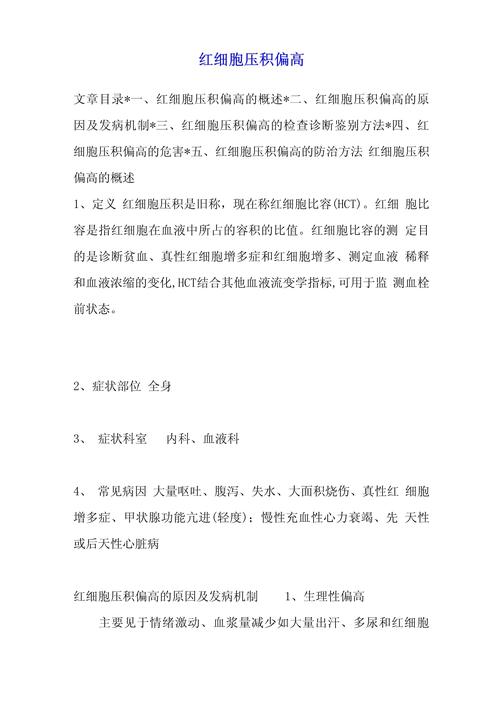 红细胞压积偏高

文章目录*一、红细胞压积偏高的概述*二、红细胞压积偏高的原因及发病机制*三、红细胞压积偏高的检查诊断鉴别方法*四、红细胞压积偏高的危害*五、红细胞压积偏高的防治方法 红细胞压积偏高的概述

1、定义 红细胞压积是旧称，现在称红细胞比容(HCT)。红细 胞比容是指红细胞在血液中所占的容积的比值。红细胞比容的测 定目的是诊断贫血、真性红细胞增多症和红细胞增多、测定血液 稀释和血液浓缩的变化,HCT结合其他血液流变学指标,可用于监 测血栓前状态。

2、症状部位 全身

3、 症状科室 内科、血液科

4、 常见病因 大量呕吐、腹泻、失水、大面积烧伤、真性红 细胞增多症、甲状腺功能亢进(轻度)；慢性充血性心力衰竭、先 天性或后天性心脏病

红细胞压积偏高的原因及发病机制 1、生理性偏高

主要见于情绪激动、血浆量减少如大量出汗、多尿和红细胞